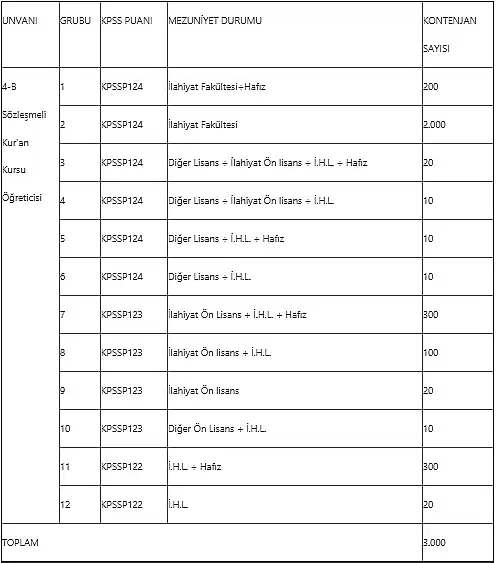 | UNVANI | GRUBU | KPSS PUANI | MEZUNİYET DURUMU | KONTENJAN SAYISI |
|---|---|---|---|---|
| 4-B Sözleşmeli Kur'an Kursu Öğreticisi | 1 | KPSSP124 | İlahiyat Fakültesi+Hafız | 200 |
| | 2 | KPSSP124 | İlahiyat Fakültesi | 2.000 |
| | 3 | KPSSP124 | Diğer Lisans + İlahiyat Ön lisans + İ.H.L. + Hafız | 20 |
| | 4 | KPSSP124 | Diğer Lisans + İlahiyat Ön lisans + İ.H.L. | 10 |
| | 5 | KPSSP124 | Diğer Lisans + İ.H.L. + Hafız | 10 |
| | 6 | KPSSP124 | Diğer Lisans + İ.H.L. | 10 |
| | 7 | KPSSP123 | İlahiyat Ön Lisans + İ.H.L. + Hafız | 300 |
| | 8 | KPSSP123 | İlahiyat Ön lisans + İ.H.L. | 100 |
| | 9 | KPSSP123 | İlahiyat Ön lisans | 20 |
| | 10 | KPSSP123 | Diğer Ön Lisans + İ.H.L. | 10 |
| | 11 | KPSSP122 | İ.H.L. + Hafız | 300 |
| | 12 | KPSSP122 | İ.H.L. | 20 |
| TOPLAM | | | | 3.000 |